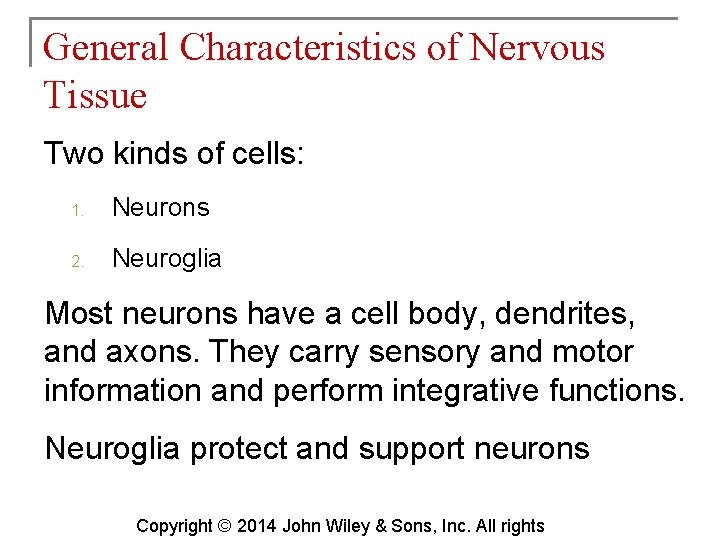 General Characteristics of Nervous Tissue

Two kinds of cells:

1. Neurons

2. Neuroglia

Most neurons have a cell body, dendrites, and axons. They carry sensory and motor information and perform integrative functions.

Neuroglia protect and support neurons

Copyright © 2014 John Wiley & Sons, Inc. All rights